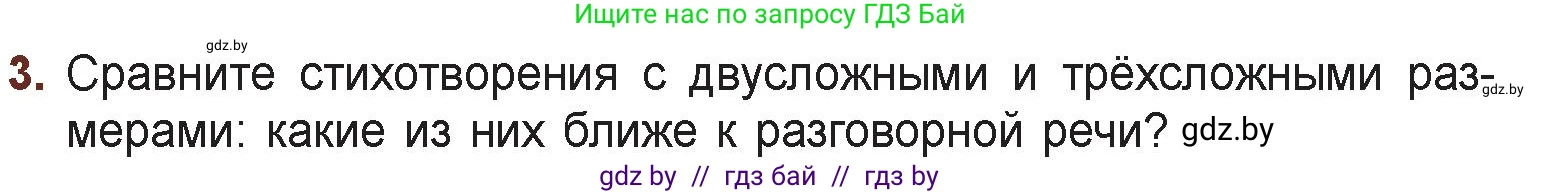 Ищите нас по запросу ГДЗ Бай

gdz.by

3. Сравните стихотворения с двусложными и трёхсложными размерами: какие из них ближе к разговорной речи? gdz.by

gdz.by

gdz by // гдз бай // гдз by